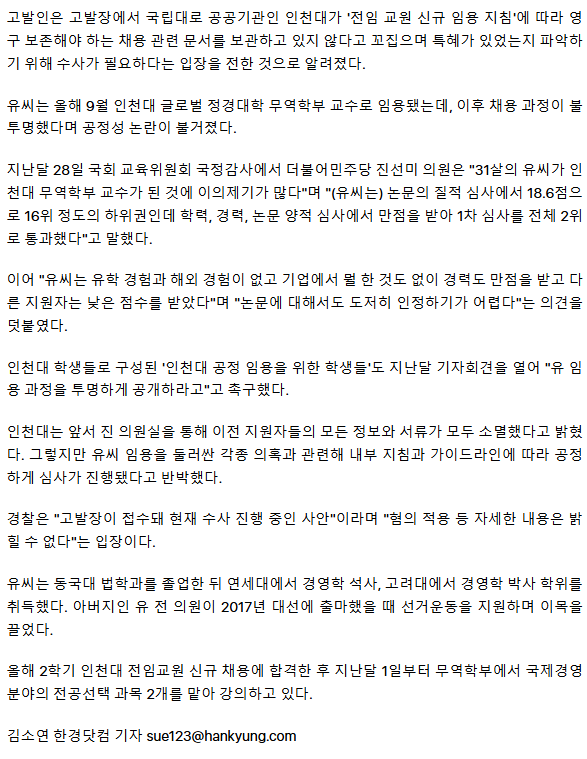 고발인은 고발장에서 국립대로 공공기관인 인천대가 '전임 교원 신규 임용 지침'에 따라 영구 보존해야 하는 채용 관련 문서를 보관하고 있지 않다고 꼬집으며 특혜가 있었는지 파악하기 위해 수사가 필요하다는 입장을 전한 것으로 알려졌다.

유씨는 올해 9월 인천대 글로벌 정경대학 무역학부 교수로 임용됐는데, 이후 채용 과정이 불투명했다며 공정성 논란이 불거졌다.

지난달 28일 국회 교육위원회 국정감사에서 더불어민주당 진선미 의원은 "31살의 유씨가 인천대 무역학부 교수가 된 것에 이의제기가 많다"며 "(유씨는) 논문의 질적 심사에서 18.6점으로 16위 정도의 하위권인데 학력, 경력, 논문 양적 심사에서 만점을 받아 1차 심사를 전체 2위로 통과했다"고 말했다.

이어 "유씨는 유학 경험과 해외 경험이 없고 기업에서 뭘 한 것도 없이 경력도 만점을 받고 다른 지원자는 낮은 점수를 받았다"며 "논문에 대해서도 도저히 인정하기가 어렵다"는 의견을 덧붙였다.

인천대 학생들로 구성된 '인천대 공정 임용을 위한 학생들'도 지난달 기자회견을 열어 "유 임용 과정을 투명하게 공개하라고"고 촉구했다.

인천대는 앞서 진 의원실을 통해 이전 지원자들의 모든 정보와 서류가 모두 소멸했다고 밝혔다. 그렇지만 유씨 임용을 둘러싼 각종 의혹과 관련해 내부 지침과 가이드라인에 따라 공정하게 심사가 진행됐다고 반박했다.

경찰은 "고발장이 접수돼 현재 수사 진행 중인 사안"이라며 "혐의 적용 등 자세한 내용은 밝힐 수 없다"는 입장이다.

유씨는 동국대 법학과를 졸업한 뒤 연세대에서 경영학 석사, 고려대에서 경영학 박사 학위를 취득했다. 아버지인 유 전 의원이 2017년 대선에 출마했을 때 선거운동을 지원하며 이목을 끌었다.

올해 2학기 인천대 전임교원 신규 채용에 합격한 후 지난달 1일부터 무역학부에서 국제경영 분야의 전공선택 과목 2개를 맡아 강의하고 있다.

김소연 한경닷컴 기자 sue123@hankyung.com